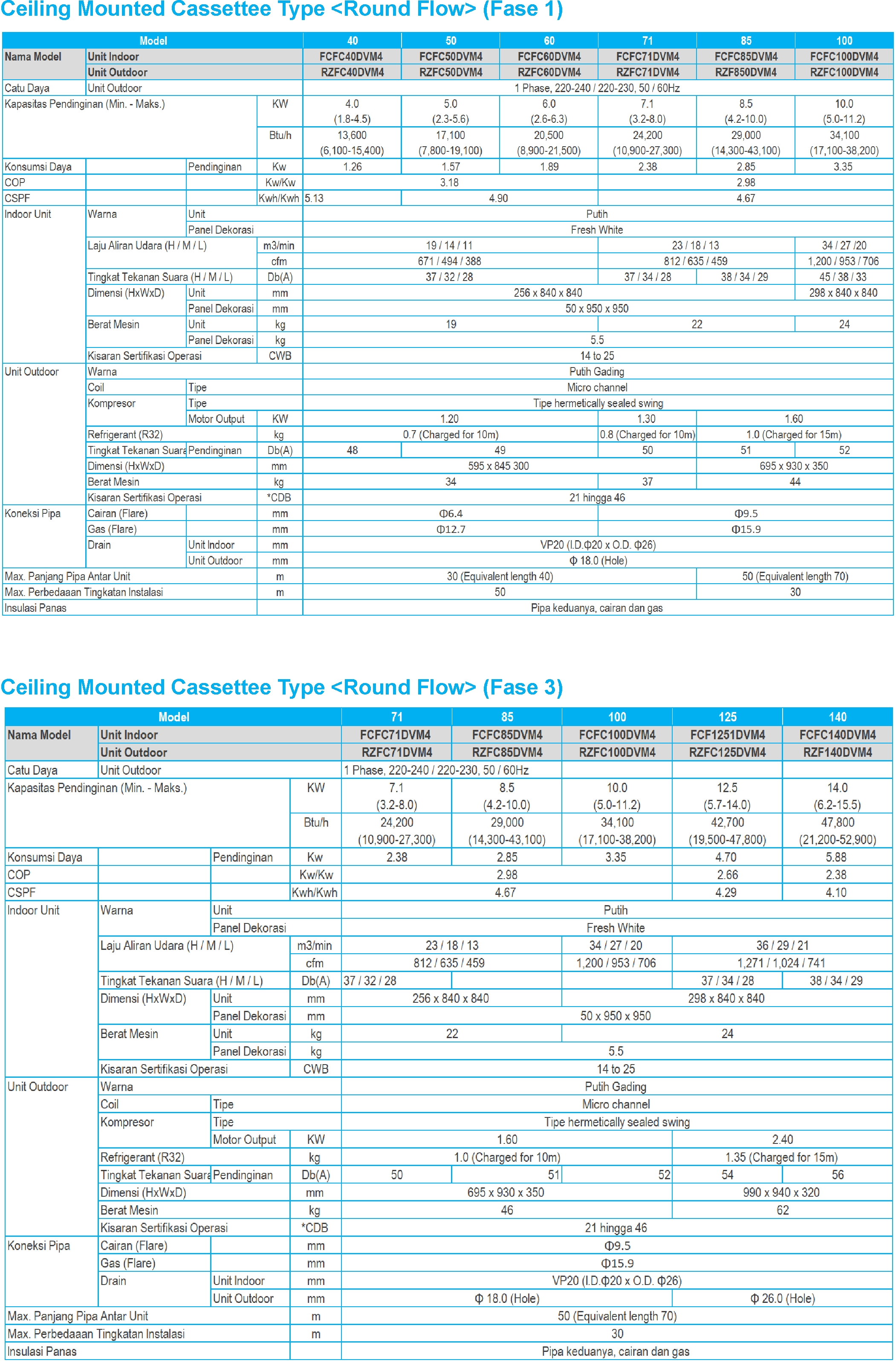 Ceiling Mounted Cassettee Type <Round Flow> (Fase 1)

| Model | | | | 40 | 50 | 60 | 71 | 85 | 100 |
|---|---|---|---|---|---|---|---|---|---|
| Nama Model | Unit Indoor | | | FCFC40DVM4 | FCFC50DVM4 | FCFC60DVM4 | FCFC71DVM4 | FCFC85DVM4 | FCFC100DVM4 |
| | Unit Outdoor | | | RZFC40DVM4 | RZFC50DVM4 | RZFC60DVM4 | RZFC71DVM4 | RZF850DVM4 | RZFC100DVM4 |
| Catu Daya | Unit Outdoor | | | 1 Phase, 220-240 / 220-230, 50 / 60Hz | | | | | |
| Kapasitas Pendinginan (Min. - Maks.) | | | KW | 4.0 (1.8-4.5) | 5.0 (2.3-5.6) | 6.0 (2.6-6.3) | 7.1 (3.2-8.0) | 8.5 (4.2-10.0) | 10.0 (5.0-11.2) |
| | | | Btu/h | 13,600 (6,100-15,400) | 17,100 (7,800-19,100) | 20,500 (8,900-21,500) | 24,200 (10,900-27,300) | 29,000 (14,300-43,100) | 34,100 (17,100-38,200) |
| Konsumsi Daya | | Pendinginan | Kw | 1.26 | 1.57 | 1.89 | 2.38 | 2.85 | 3.35 |
| COP | | | Kw/Kw | 3.18 | | | 2.98 | | |
| CSPF | | | Kwh/Kwh | 5.13 | 4.90 | | 4.67 | | |
| Indoor Unit | Warna | Unit | | Putih | | | | | |
| | | Panel Dekorasi | | Fresh White | | | | | |
| | Laju Aliran Udara (H / M / L) | | m3/min | 19 / 14 / 11 | | | 23 / 18 / 13 | | 34 / 27 /20 |
| | | | cfm | 671 / 494 / 388 | | | 812 / 635 / 459 | | 1,200 / 953 / 706 |
| | Tingkat Tekanan Suara (H / M / L) | | Db(A) | 37 / 32 / 28 | | | 37 / 34 / 28 | 38 / 34 / 29 | 45 / 38 / 33 |
| | Dimensi (HxWxD) | Unit | mm | 256 x 840 x 840 | | | | | 298 x 840 x 840 |
| | | Panel Dekorasi | mm | 50 x 950 x 950 | | | | | |
| | Berat Mesin | Unit | kg | 19 | | | 22 | | 24 |
| | | Panel Dekorasi | kg | 5.5 | | | | | |
| | Kisaran Sertifikasi Operasi | | CWB | 14 to 25 | | | | | |
| Unit Outdoor | Warna | | | Putih Gading | | | | | |
| | Coil | Tipe | | Micro channel | | | | | |
| | Kompresor | Tipe | | Tipe hermetically sealed swing | | | | | |
| | | Motor Output | KW | 1.20 | | | 1.30 | 1.60 | |
| | Refrigerant (R32) | | kg | 0.7 (Charged for 10m) | | | 0.8 (Charged for 10m) | 1.0 (Charged for 15m) | |
| | Tingkat Tekanan Suara | Pendinginan | Db(A) | 48 | 49 | | 50 | 51 | 52 |
| | Dimensi (HxWxD) | | mm | 595 x 845 300 | | | | 695 x 930 x 350 | |
| | Berat Mesin | | kg | 34 | | | 37 | 44 | |
| | Kisaran Sertifikasi Operasi | | *CDB | 21 hingga 46 | | | | | |
| Koneksi Pipa | Cairan (Flare) | | mm | Φ6.4 | | | Φ9.5 | | |
| | Gas (Flare) | | mm | Φ12.7 | | | Φ15.9 | | |
| | Drain | Unit Indoor | mm | VP20 (I.D.Φ20 x O.D. Φ26) | | | | | |
| | | Unit Outdoor | mm | Φ 18.0 (Hole) | | | | | |
| Max. Panjang Pipa Antar Unit | | | m | 30 (Equivalent length 40) | | | | 50 (Equivalent length 70) | |
| Max. Perbedaaan Tingkatan Instalasi | | | m | 50 | | | | 30 | |
| Insulasi Panas | | | | Pipa keduanya, cairan dan gas | | | | | |

Ceiling Mounted Cassettee Type <Round Flow> (Fase 3)

| Model | | | | 71 | 85 | 100 | 125 | 140 |
|---|---|---|---|---|---|---|---|---|
| Nama Model | Unit Indoor | | | FCFC71DVM4 | FCFC85DVM4 | FCFC100DVM4 | FCF1251DVM4 | FCFC140DVM4 |
| | Unit Outdoor | | | RZFC71DVM4 | RZFC85DVM4 | RZFC100DVM4 | RZFC125DVM4 | RZF140DVM4 |
| Catu Daya | Unit Outdoor | | | 1 Phase, 220-240 / 220-230, 50 / 60Hz | | | | |
| Kapasitas Pendinginan (Min. - Maks.) | | | KW | 7.1 (3.2-8.0) | 8.5 (4.2-10.0) | 10.0 (5.0-11.2) | 12.5 (5.7-14.0) | 14.0 (6.2-15.5) |
| | | | Btu/h | 24,200 (10,900-27,300) | 29,000 (14,300-43,100) | 34,100 (17,100-38,200) | 42,700 (19,500-47,800) | 47,800 (21,200-52,900) |
| Konsumsi Daya | | Pendinginan | Kw | 2.38 | 2.85 | 3.35 | 4.70 | 5.88 |
| COP | | | Kw/Kw | 2.98 | | | 2.66 | 2.38 |
| CSPF | | | Kwh/Kwh | 4.67 | | | 4.29 | 4.10 |
| Indoor Unit | Warna | Unit | | Putih | | | | |
| | | Panel Dekorasi | | Fresh White | | | | |
| | Laju Aliran Udara (H / M / L) | | m3/min | 23 / 18 / 13 | | 34 / 27 / 20 | 36 / 29 / 21 | |
| | | | cfm | 812 / 635 / 459 | | 1,200 / 953 / 706 | 1,271 / 1,024 / 741 | |
| | Tingkat Tekanan Suara (H / M / L) | | Db(A) | 37 / 32 / 28 | | | 37 / 34 / 28 | 38 / 34 / 29 |
| | Dimensi (HxWxD) | Unit | mm | 256 x 840 x 840 | | 298 x 840 x 840 | | |
| | | Panel Dekorasi | mm | 50 x 950 x 950 | | | | |
| | Berat Mesin | Unit | kg | 22 | | 24 | | |
| | | Panel Dekorasi | kg | 5.5 | | | | |
| | Kisaran Sertifikasi Operasi | | CWB | 14 to 25 | | | | |
| Unit Outdoor | Warna | | | Putih Gading | | | | |
| | Coil | Tipe | | Micro channel | | | | |
| | Kompresor | Tipe | | Tipe hermetically sealed swing | | | | |
| | | Motor Output | KW | 1.60 | | | 2.40 | |
| | Refrigerant (R32) | | kg | 1.0 (Charged for 10m) | | | 1.35 (Charged for 15m) | |
| | Tingkat Tekanan Suara | Pendinginan | Db(A) | 50 | 51 | 52 | 54 | 56 |
| | Dimensi (HxWxD) | | mm | 695 x 930 x 350 | | | 990 x 940 x 320 | |
| | Berat Mesin | | kg | 46 | | | 62 | |
| | Kisaran Sertifikasi Operasi | | *CDB | 21 hingga 46 | | | | |
| Koneksi Pipa | Cairan (Flare) | | mm | Φ9.5 | | | | |
| | Gas (Flare) | | mm | Φ15.9 | | | | |
| | Drain | Unit Indoor | mm | VP20 (I.D.Φ20 x O.D. Φ26) | | | | |
| | | Unit Outdoor | mm | Φ 18.0 (Hole) | | | Φ 26.0 (Hole) | |
| Max. Panjang Pipa Antar Unit | | | m | 50 (Equivalent length 70) | | | | |
| Max. Perbedaaan Tingkatan Instalasi | | | m | 30 | | | | |
| Insulasi Panas | | | | Pipa keduanya, cairan dan gas | | | | |